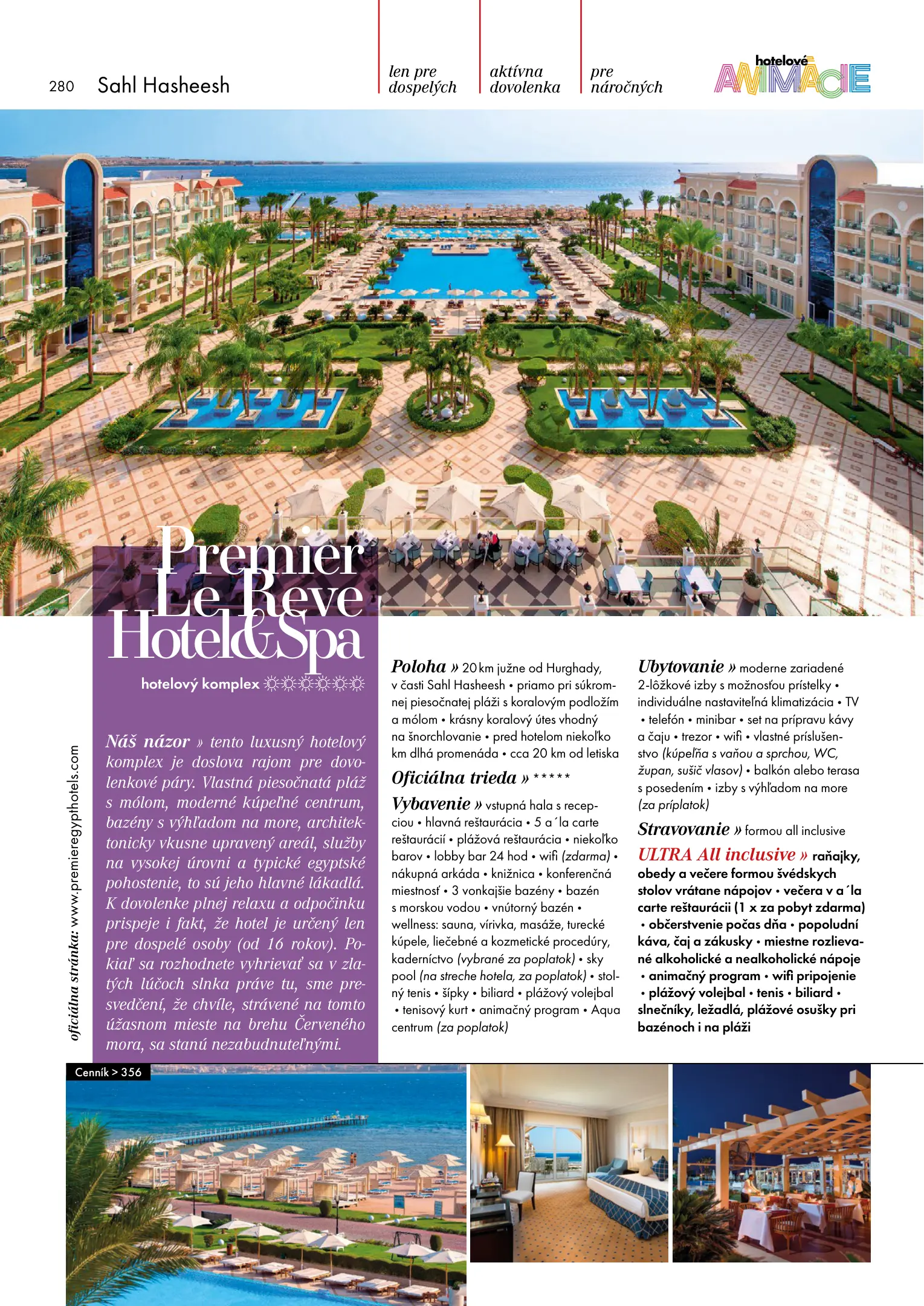 280 Sahl Hasheesh

len pre dospelých

aktívna dovolenka

pre náročných

hotelové ANIMÁCIE

Premier Le Reve Hotel&Spa

hotelový komplex ☼☼☼☼☼☼

oficiálna stránka: www.premieregypthotels.com

Náš názor » tento luxusný hotelový komplex je doslova rajom pre dovolenkové páry. Vlastná piesočnatá pláž s mólom, moderné kúpeľné centrum, bazény s výhľadom na more, architektonicky vkusne upravený areál, služby na vysokej úrovni a typické egyptské pohostenie, to sú jeho hlavné lákadlá. K dovolenke plnej relaxu a odpočinku prispeje i fakt, že hotel je určený len pre dospelé osoby (od 16 rokov). Pokiaľ sa rozhodnete vyhrievať sa v zlatých lúčoch slnka práve tu, sme presvedčení, že chvíle, strávené na tomto úžasnom mieste na brehu Červeného mora, sa stanú nezabudnuteľnými.

Poloha » 20 km južne od Hurghady, v časti Sahl Hasheesh • priamo pri súkromnej piesočnatej pláži s koralovým podložím a mólom • krásny koralový útes vhodný na šnorchlovanie • pred hotelom niekoľko km dlhá promenáda • cca 20 km od letiska

Oficiálna trieda » *****

Vybavenie » vstupná hala s recepciou • hlavná reštaurácia • 5 a´la carte reštaurácií • plážová reštaurácia • niekoľko barov • lobby bar 24 hod • wifi (zdarma) • nákupná arkáda • knižnica • konferenčná miestnosť • 3 vonkajšie bazény • bazén s morskou vodou • vnútorný bazén • wellness: sauna, vírivka, masáže, turecké kúpele, liečebné a kozmetické procedúry, kaderníctvo (vybrané za poplatok) • sky pool (na streche hotela, za poplatok) • stolný tenis • šípky • biliard • plážový volejbal • tenisový kurt • animačný program • Aqua centrum (za poplatok)

Ubytovanie » moderne zariadené 2-lôžkové izby s možnosťou prístelky • individuálne nastaviteľná klimatizácia • TV • telefón • minibar • set na prípravu kávy a čaju • trezor • wifi • vlastné príslušenstvo (kúpeľňa s vaňou a sprchou, WC, župan, sušič vlasov) • balkón alebo terasa s posedením • izby s výhľadom na more (za príplatok)

Stravovanie » formou all inclusive

ULTRA All inclusive » raňajky, obedy a večere formou švédskych stolov vrátane nápojov • večera v a´la carte reštaurácii (1 x za pobyt zdarma) • občerstvenie počas dňa • popoludní káva, čaj a zákusky • miestne rozlievané alkoholické a nealkoholické nápoje • animačný program • wifi pripojenie • plážový volejbal • tenis • biliard • slnečníky, ležadlá, plážové osušky pri bazénoch i na pláži

Cenník > 356